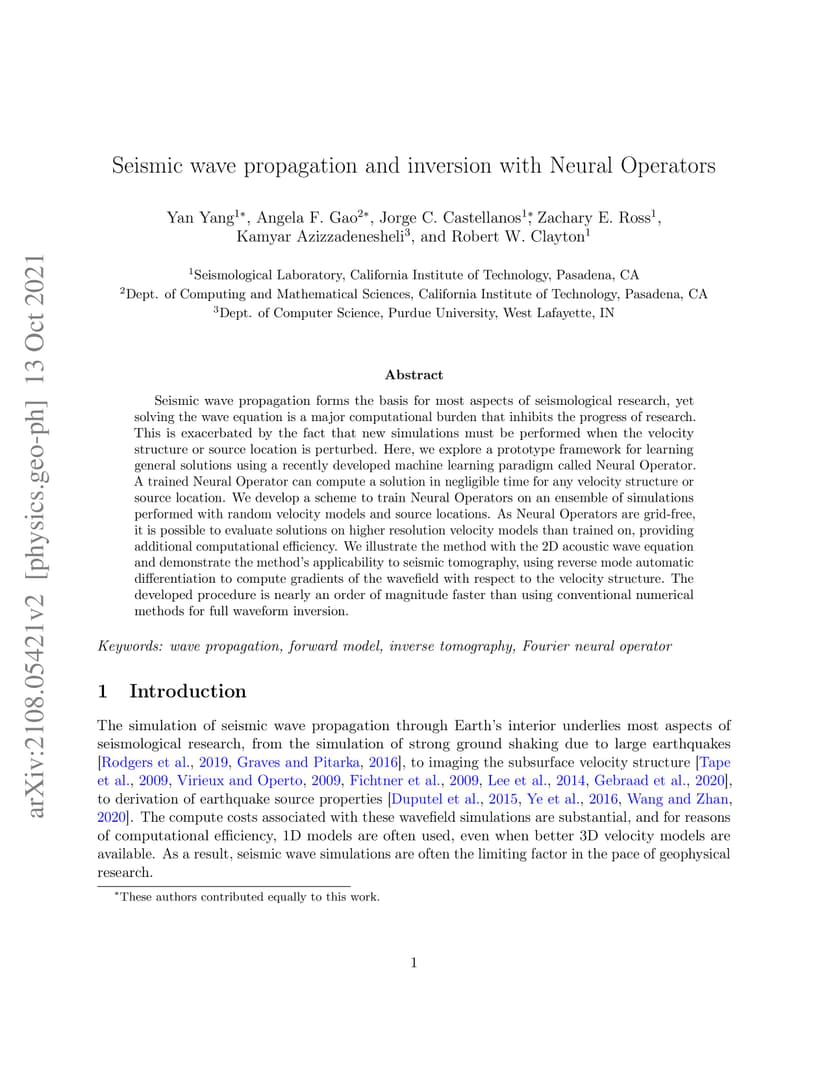 arXiv:2108.05421v2 [physics.geo-ph] 13 Oct 2021

Seismic wave propagation and inversion with Neural Operators

Yan Yang$^{1*}$, Angela F. Gao$^{2*}$, Jorge C. Castellanos$^{1*}$, Zachary E. Ross$^{1}$, Kamyar Azizzadenesheli$^{3}$, and Robert W. Clayton$^{1}$

$^{1}$Seismological Laboratory, California Institute of Technology, Pasadena, CA
$^{2}$Dept. of Computing and Mathematical Sciences, California Institute of Technology, Pasadena, CA
$^{3}$Dept. of Computer Science, Purdue University, West Lafayette, IN

Abstract

Seismic wave propagation forms the basis for most aspects of seismological research, yet solving the wave equation is a major computational burden that inhibits the progress of research. This is exacerbated by the fact that new simulations must be performed when the velocity structure or source location is perturbed. Here, we explore a prototype framework for learning general solutions using a recently developed machine learning paradigm called Neural Operator. A trained Neural Operator can compute a solution in negligible time for any velocity structure or source location. We develop a scheme to train Neural Operators on an ensemble of simulations performed with random velocity models and source locations. As Neural Operators are grid-free, it is possible to evaluate solutions on higher resolution velocity models than trained on, providing additional computational efficiency. We illustrate the method with the 2D acoustic wave equation and demonstrate the method's applicability to seismic tomography, using reverse mode automatic differentiation to compute gradients of the wavefield with respect to the velocity structure. The developed procedure is nearly an order of magnitude faster than using conventional numerical methods for full waveform inversion.

Keywords: wave propagation, forward model, inverse tomography, Fourier neural operator

1 Introduction

The simulation of seismic wave propagation through Earth's interior underlies most aspects of seismological research, from the simulation of strong ground shaking due to large earthquakes [Rodgers et al., 2019, Graves and Pitarka, 2016], to imaging the subsurface velocity structure [Tape et al., 2009, Virieux and Operto, 2009, Fichtner et al., 2009, Lee et al., 2014, Gebraad et al., 2020], to derivation of earthquake source properties [Duputel et al., 2015, Ye et al., 2016, Wang and Zhan, 2020]. The compute costs associated with these wavefield simulations are substantial, and for reasons of computational efficiency, 1D models are often used, even when better 3D velocity models are available. As a result, seismic wave simulations are often the limiting factor in the pace of geophysical research.

$^{*}$These authors contributed equally to this work.

1